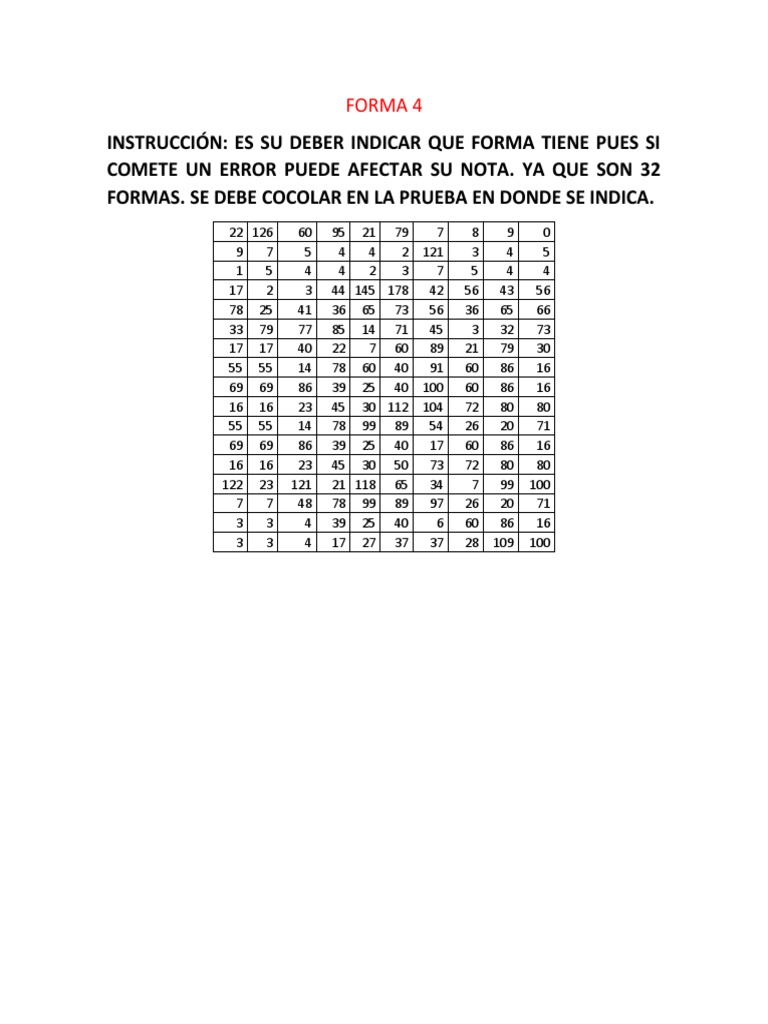 FORMA 4

INSTRUCCIÓN: ES SU DEBER INDICAR QUE FORMA TIENE PUES SI COMETE UN ERROR PUEDE AFECTAR SU NOTA. YA QUE SON 32 FORMAS. SE DEBE COCOLAR EN LA PRUEBA EN DONDE SE INDICA.

| | | | | | | | | | |
|---|---|---|---|---|---|---|---|---|---|
| 22 | 126 | 60 | 95 | 21 | 79 | 7 | 8 | 9 | 0 |
| 9 | 7 | 5 | 4 | 4 | 2 | 121 | 3 | 4 | 5 |
| 1 | 5 | 4 | 4 | 2 | 3 | 7 | 5 | 4 | 4 |
| 17 | 2 | 3 | 44 | 145 | 178 | 42 | 56 | 43 | 56 |
| 78 | 25 | 41 | 36 | 65 | 73 | 56 | 36 | 65 | 66 |
| 33 | 79 | 77 | 85 | 14 | 71 | 45 | 3 | 32 | 73 |
| 17 | 17 | 40 | 22 | 7 | 60 | 89 | 21 | 79 | 30 |
| 55 | 55 | 14 | 78 | 60 | 40 | 91 | 60 | 86 | 16 |
| 69 | 69 | 86 | 39 | 25 | 40 | 100 | 60 | 86 | 16 |
| 16 | 16 | 23 | 45 | 30 | 112 | 104 | 72 | 80 | 80 |
| 55 | 55 | 14 | 78 | 99 | 89 | 54 | 26 | 20 | 71 |
| 69 | 69 | 86 | 39 | 25 | 40 | 17 | 60 | 86 | 16 |
| 16 | 16 | 23 | 45 | 30 | 50 | 73 | 72 | 80 | 80 |
| 122 | 23 | 121 | 21 | 118 | 65 | 34 | 7 | 99 | 100 |
| 7 | 7 | 48 | 78 | 99 | 89 | 97 | 26 | 20 | 71 |
| 3 | 3 | 4 | 39 | 25 | 40 | 6 | 60 | 86 | 16 |
| 3 | 3 | 4 | 17 | 27 | 37 | 37 | 28 | 109 | 100 |